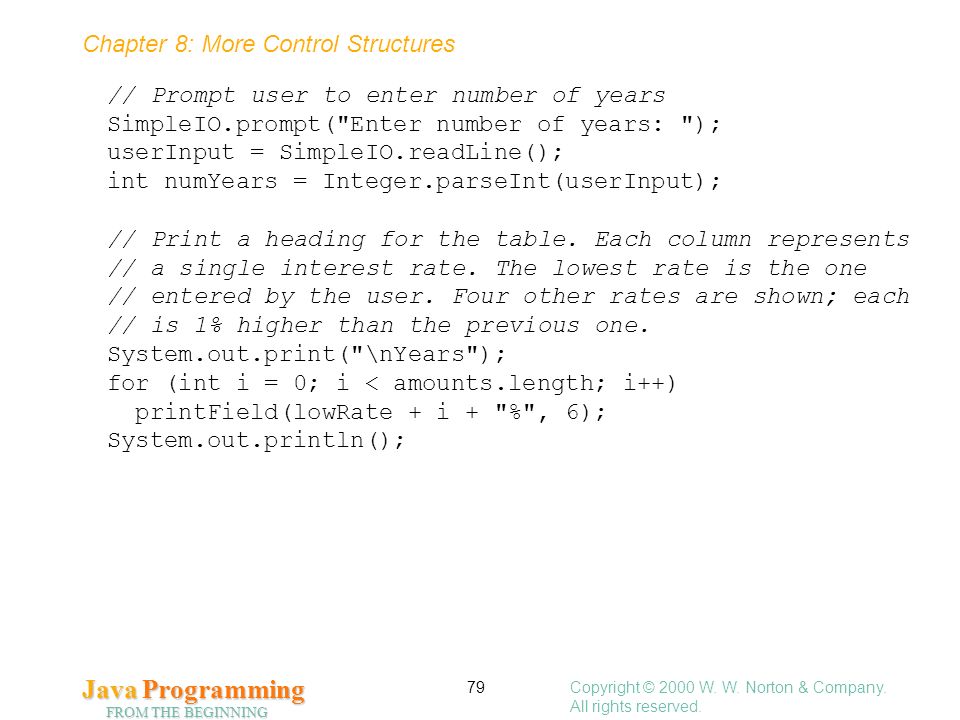 Chapter 8: More Control Structures

// Prompt user to enter number of years
SimpleIO.prompt("Enter number of years: ");
userInput = SimpleIO.readLine();
int numYears = Integer.parseInt(userInput);

// Print a heading for the table. Each column represents
// a single interest rate. The lowest rate is the one
// entered by the user. Four other rates are shown; each
// is 1% higher than the previous one.
System.out.print("\nYears");
for (int i = 0; i < amounts.length; i++)
  printField(lowRate + i + "%", 6);
System.out.println();

Java Programming
FROM THE BEGINNING

79

Copyright © 2000 W. W. Norton & Company.
All rights reserved.